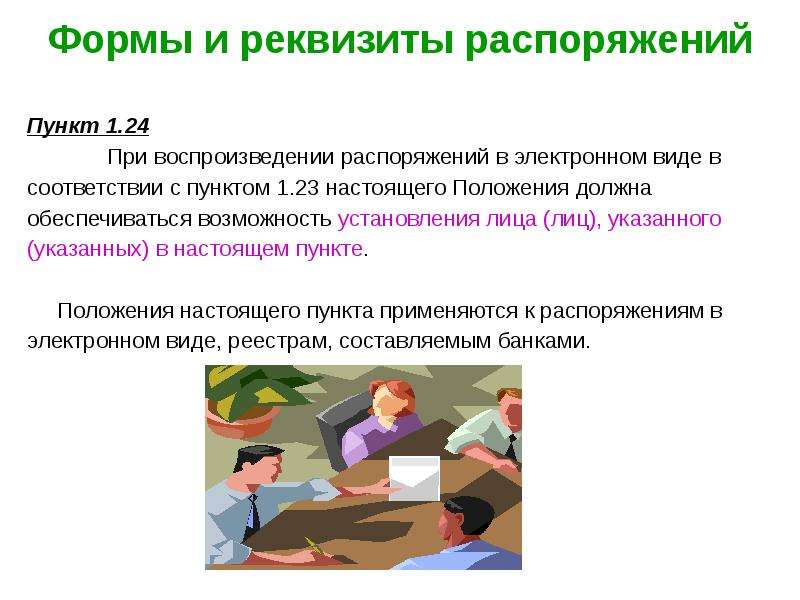 Формы и реквизиты распоряжений

Пункт 1.24

При воспроизведении распоряжений в электронном виде в соответствии с пунктом 1.23 настоящего Положения должна обеспечиваться возможность установления лица (лиц), указанного (указанных) в настоящем пункте.

Положения настоящего пункта применяются к распоряжениям в электронном виде, реестрам, составляемым банками.